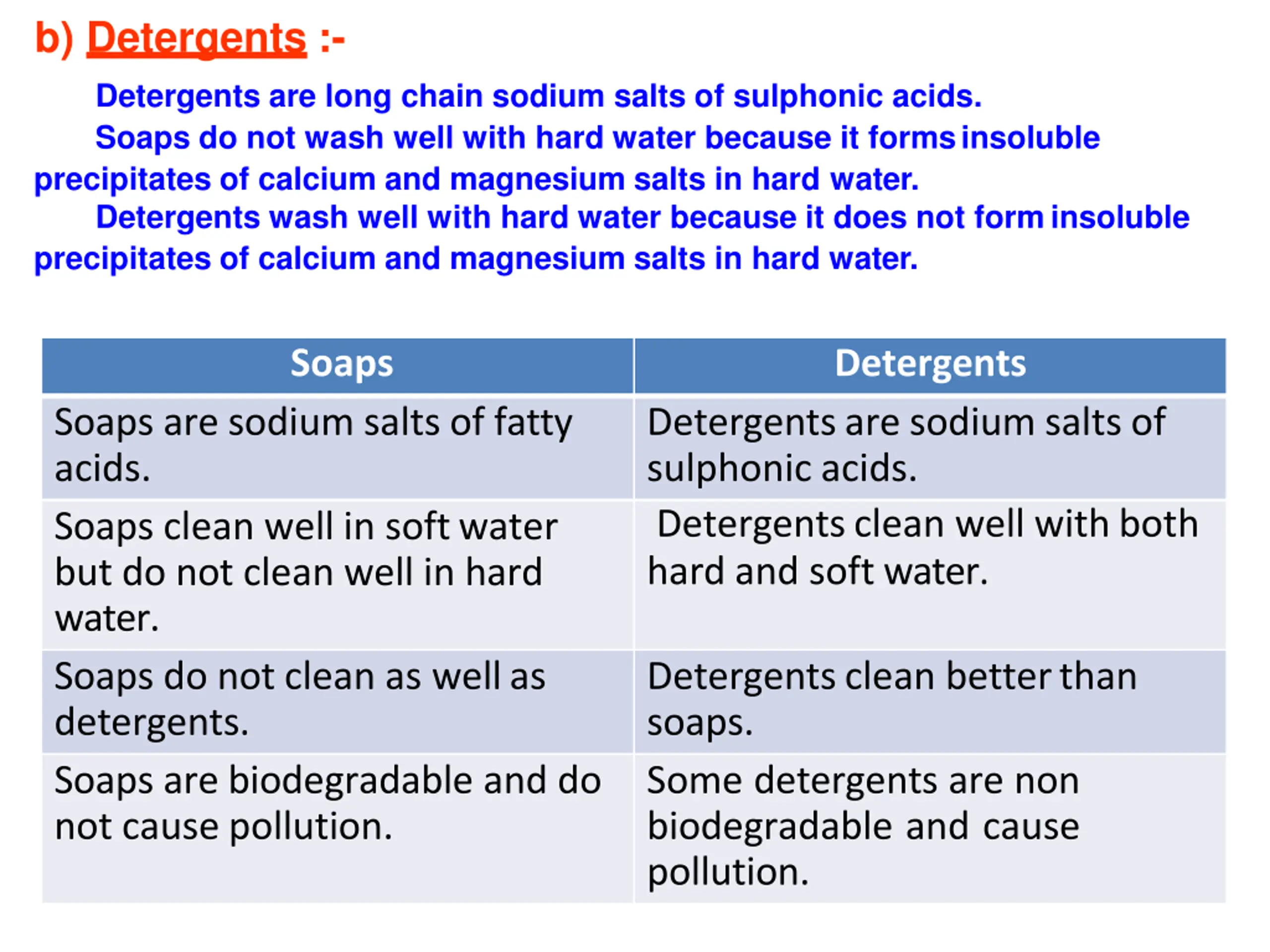 b) Detergents :-

Detergents are long chain sodium salts of sulphonic acids.

Soaps do not wash well with hard water because it forms insoluble precipitates of calcium and magnesium salts in hard water.

Detergents wash well with hard water because it does not form insoluble precipitates of calcium and magnesium salts in hard water.

| Soaps | Detergents |
|---|---|
| Soaps are sodium salts of fatty acids. | Detergents are sodium salts of sulphonic acids. |
| Soaps clean well in soft water but do not clean well in hard water. | Detergents clean well with both hard and soft water. |
| Soaps do not clean as well as detergents. | Detergents clean better than soaps. |
| Soaps are biodegradable and do not cause pollution. | Some detergents are non biodegradable and cause pollution. |